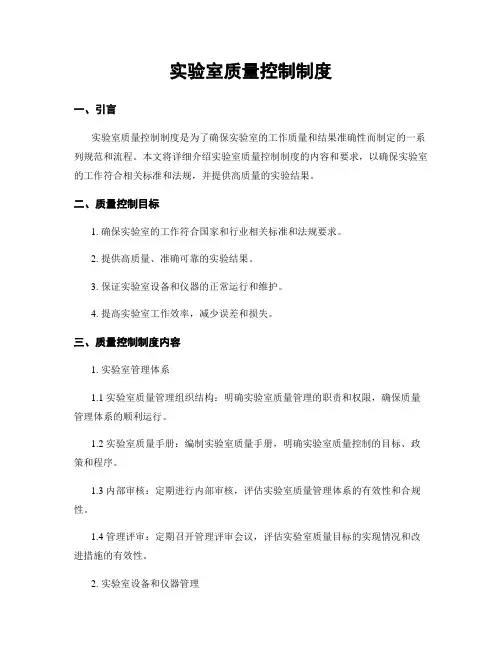 实验室质量控制制度

一、引言

实验室质量控制制度是为了确保实验室的工作质量和结果准确性而制定的一系列规范和流程。本文将详细介绍实验室质量控制制度的内容和要求，以确保实验室的工作符合相关标准和法规，并提供高质量的实验结果。

二、质量控制目标

1. 确保实验室的工作符合国家和行业相关标准和法规要求。

2. 提供高质量、准确可靠的实验结果。

3. 保证实验室设备和仪器的正常运行和维护。

4. 提高实验室工作效率，减少误差和损失。

三、质量控制制度内容

1. 实验室管理体系

1.1 实验室质量管理组织结构：明确实验室质量管理的职责和权限，确保质量管理体系的顺利运行。

1.2 实验室质量手册：编制实验室质量手册，明确实验室质量控制的目标、政策和程序。

1.3 内部审核：定期进行内部审核，评估实验室质量管理体系的有效性和合规性。

1.4 管理评审：定期召开管理评审会议，评估实验室质量目标的实现情况和改进措施的有效性。

2. 实验室设备和仪器管理